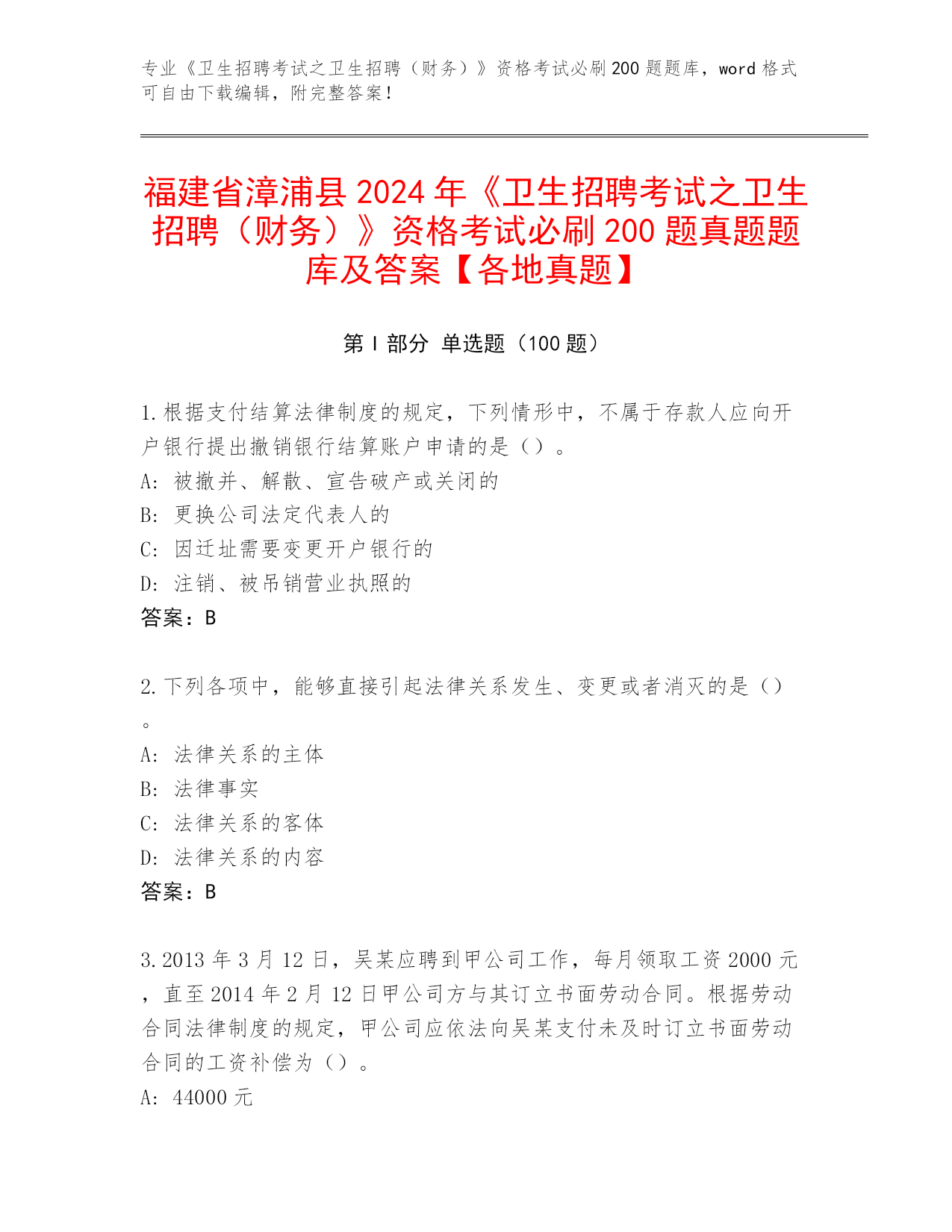 专业《卫生招聘考试之卫生招聘（财务）》资格考试必刷200题题库，word格式可自由下载编辑，附完整答案！

福建省漳浦县2024年《卫生招聘考试之卫生招聘（财务）》资格考试必刷200题真题题库及答案【各地真题】

第I部分 单选题（100题）

1.根据支付结算法律制度的规定，下列情形中，不属于存款人应向开户银行提出撤销银行结算账户申请的是（）。
A: 被撤并、解散、宣告破产或关闭的
B: 更换公司法定代表人的
C: 因迁址需要变更开户银行的
D: 注销、被吊销营业执照的
答案：B

2.下列各项中，能够直接引起法律关系发生、变更或者消灭的是（）。
A: 法律关系的主体
B: 法律事实
C: 法律关系的客体
D: 法律关系的内容
答案：B

3.2013年3月12日，吴某应聘到甲公司工作，每月领取工资2000元，直至2014年2月12日甲公司方与其订立书面劳动合同。根据劳动合同法律制度的规定，甲公司应依法向吴某支付未及时订立书面劳动合同的工资补偿为（）。
A: 44000元